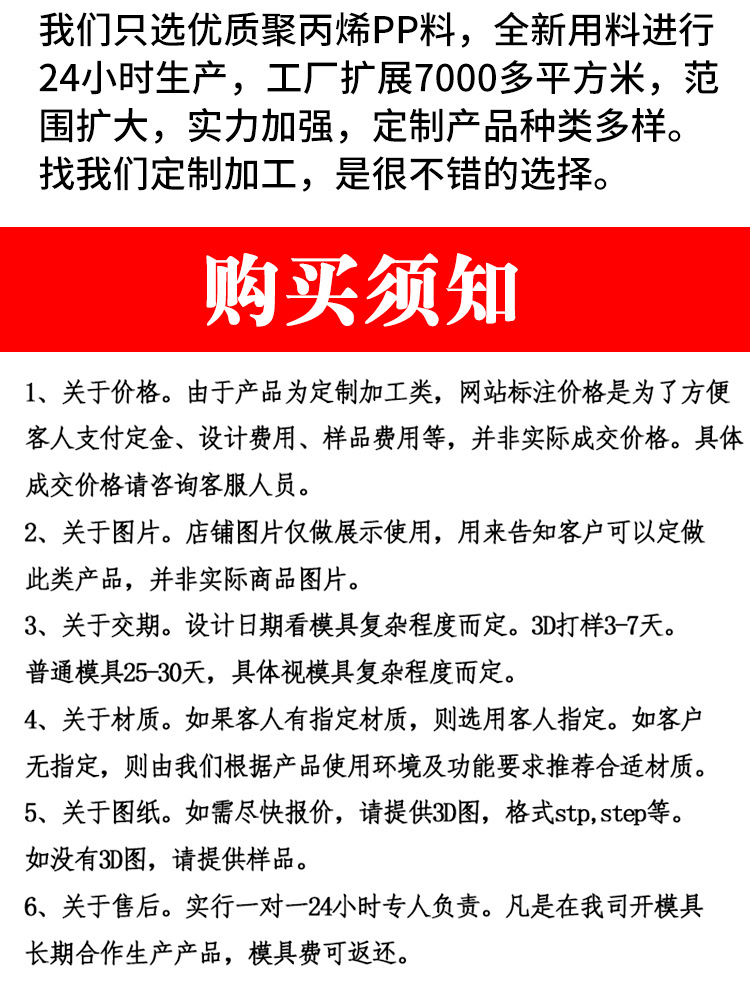 我们只选优质聚丙烯PP料，全新用料进行24小时生产，工厂扩展7000多平方米，范围扩大，实力加强，定制产品种类多样。找我们定制加工，是很不错的选择。

购买须知

1、关于价格。由于产品为定制加工类，网站标注价格是为了方便客人支付定金、设计费用、样品费用等，并非实际成交价格。具体成交价格请咨询客服人员。

2、关于图片。店铺图片仅做展示使用，用来告知客户可以定做此类产品，并非实际商品图片。

3、关于交期。设计日期看模具复杂程度而定。3D打样3-7天。普通模具25-30天，具体视模具复杂程度而定。

4、关于材质。如果客人有指定材质，则选用客人指定。如客户无指定，则由我们根据产品使用环境及功能要求推荐合适材质。

5、关于图纸。如需尽快报价，请提供3D图，格式stp,step等。如没有3D图，请提供样品。

6、关于售后。实行一对一24小时专人负责。凡是在我司开模具长期合作生产产品，模具费可返还。